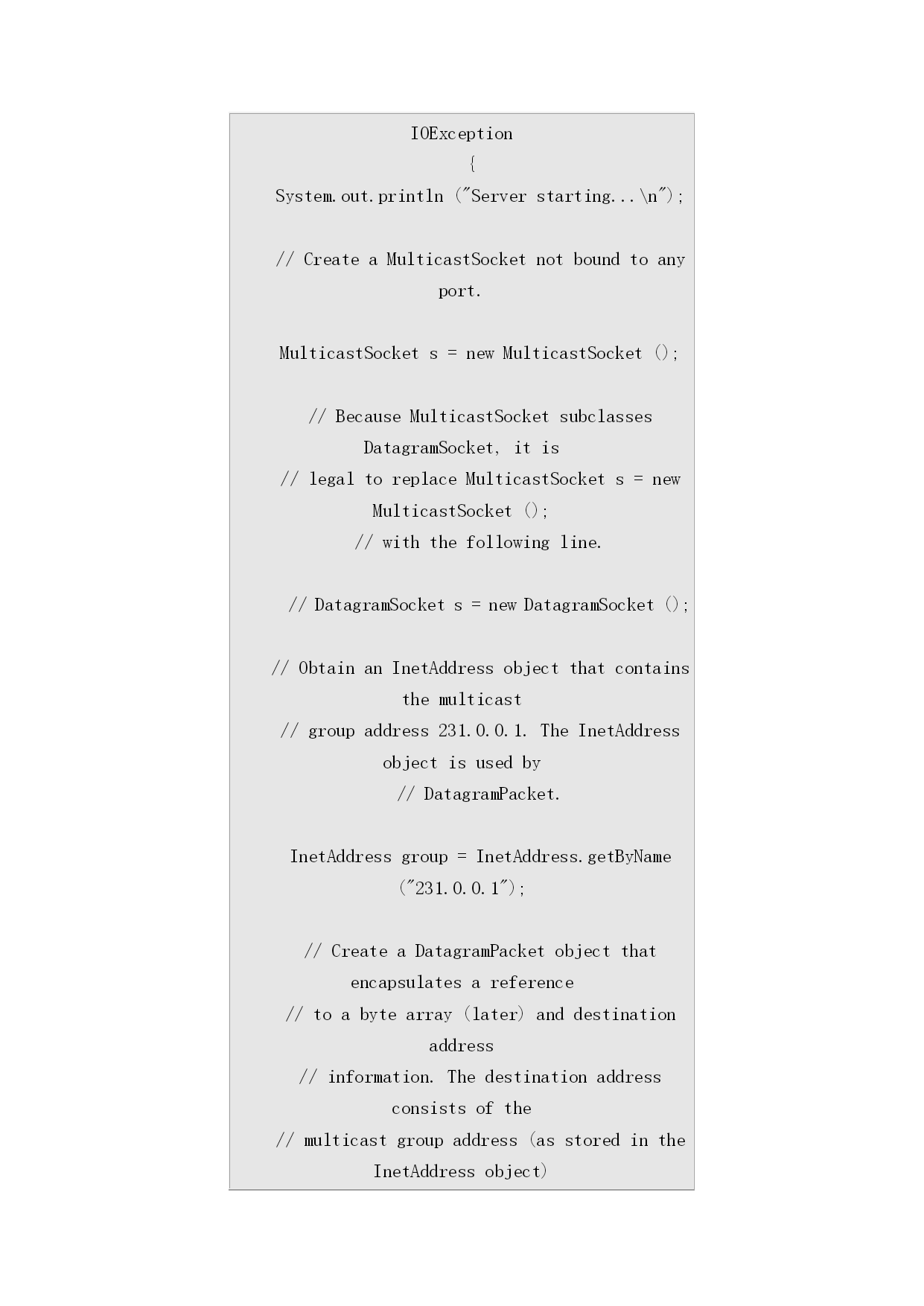 IOException
{
System.out.println ("Server starting...\n");

// Create a MulticastSocket not bound to any port.

MulticastSocket s = new MulticastSocket ();

// Because MulticastSocket subclasses DatagramSocket, it is
// legal to replace MulticastSocket s = new MulticastSocket ();
// with the following line.

// DatagramSocket s = new DatagramSocket ();

// Obtain an InetAddress object that contains the multicast
// group address 231.0.0.1. The InetAddress object is used by
// DatagramPacket.

InetAddress group = InetAddress.getByName ("231.0.0.1");

// Create a DatagramPacket object that encapsulates a reference
// to a byte array (later) and destination address
// information. The destination address consists of the
// multicast group address (as stored in the InetAddress object)